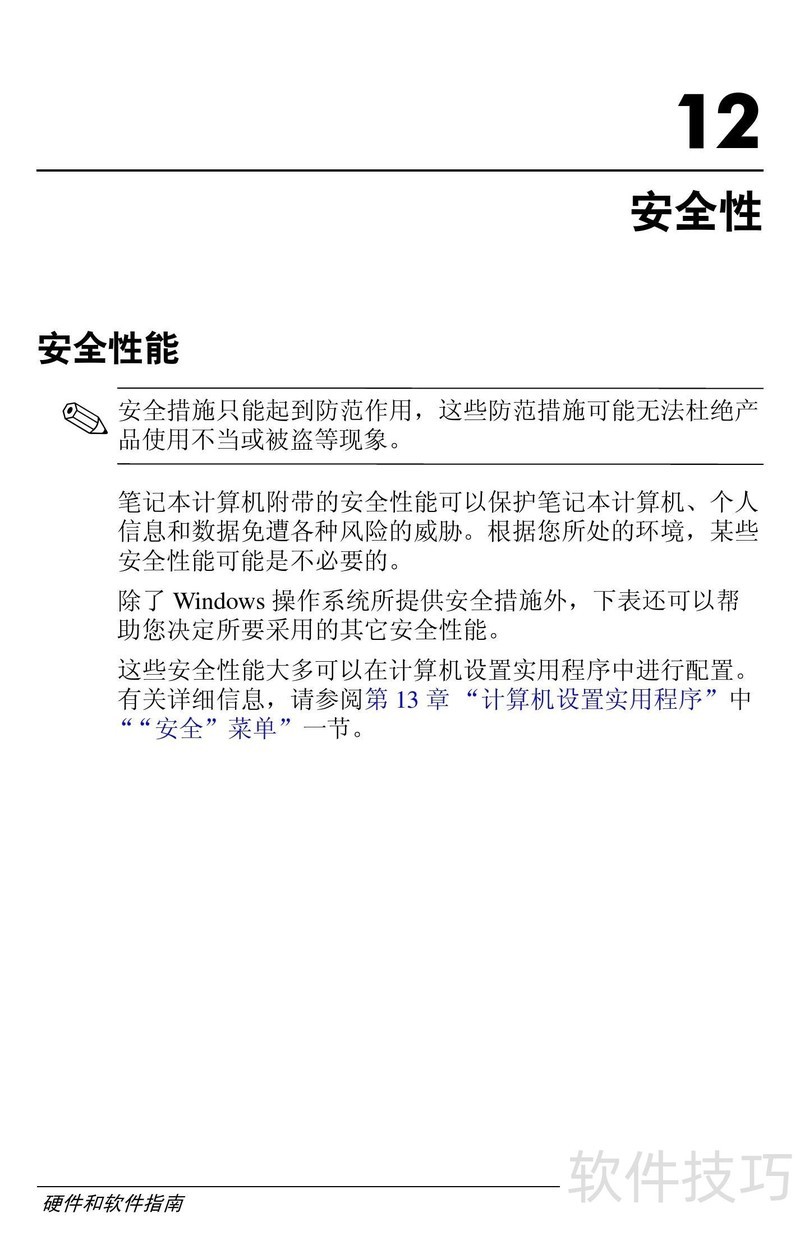 12

安全性

安全性能

安全措施只能起到防范作用，这些防范措施可能无法杜绝产品使用不当或被盗等现象。

笔记本计算机附带的安全性能可以保护笔记本计算机、个人信息和数据免遭各种风险的威胁。根据您所处的环境，某些安全性能可能是不必要的。

除了Windows操作系统所提供安全措施外，下表还可以帮助您决定所要采用的其它安全性能。

这些安全性能大多可以在计算机设置实用程序中进行配置。有关详细信息，请参阅第13章“计算机设置实用程序”中““安全”菜单”一节。

硬件和软件指南

软件技巧